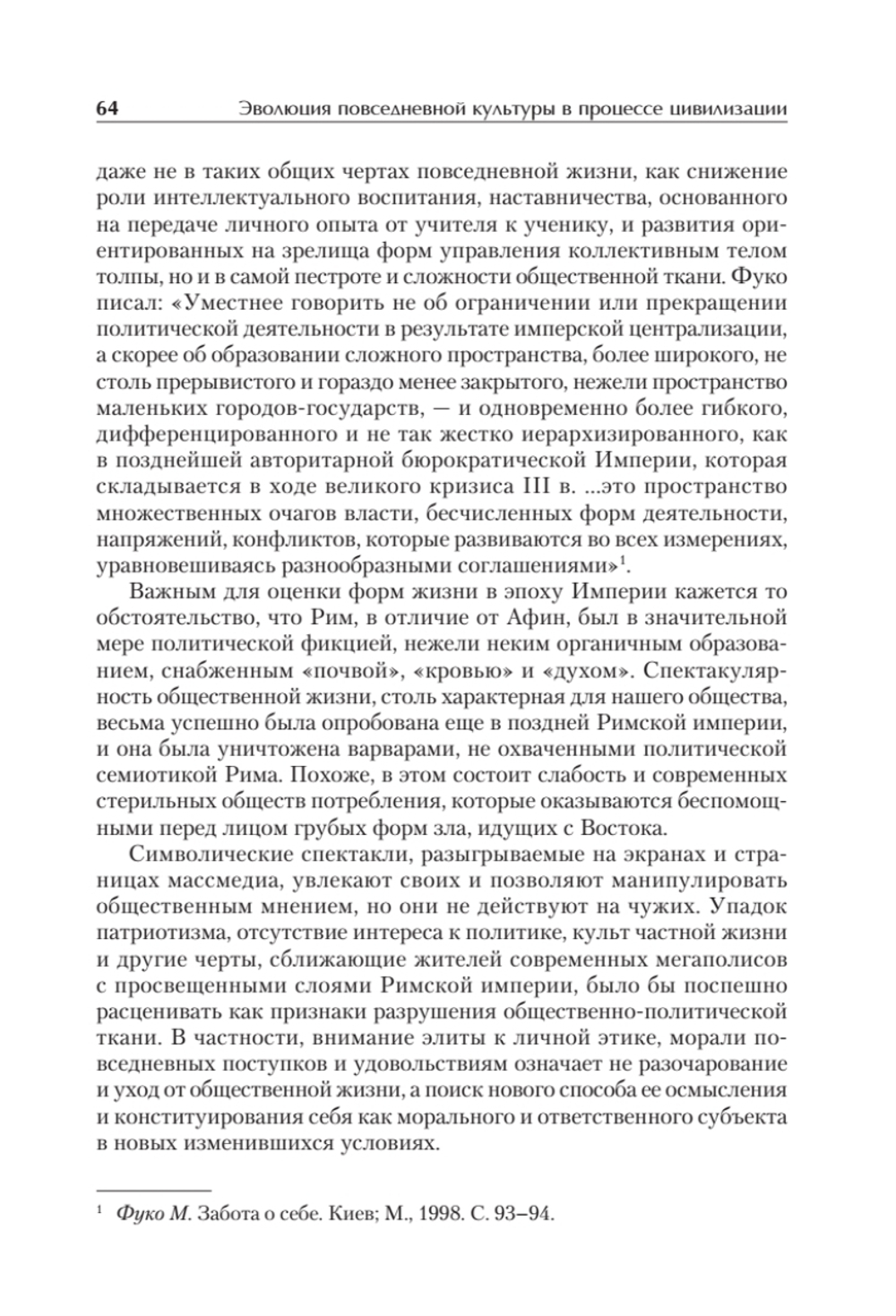 64 Эволюция повседневной культуры в процессе цивилизации

даже не в таких общих чертах повседневной жизни, как снижение роли интеллектуального воспитания, наставничества, основанного на передаче личного опыта от учителя к ученику, и развития ориентированных на зрелища форм управления коллективным телом толпы, но и в самой пестроте и сложности общественной ткани. Фуко писал: «Уместнее говорить не об ограничении или прекращении политической деятельности в результате имперской централизации, а скорее об образовании сложного пространства, более широкого, не столь прерывистого и гораздо менее закрытого, нежели пространство маленьких городов-государств, — и одновременно более гибкого, дифференцированного и не так жестко иерархизированного, как в позднейшей авторитарной бюрократической Империи, которая складывается в ходе великого кризиса III в. ...это пространство множественных очагов власти, бесчисленных форм деятельности, напряжений, конфликтов, которые развиваются во всех измерениях, уравновешиваясь разнообразными соглашениями»$^1$.

Важным для оценки форм жизни в эпоху Империи кажется то обстоятельство, что Рим, в отличие от Афин, был в значительной мере политической фикцией, нежели неким органичным образованием, снабженным «почвой», «кровью» и «духом». Спектакулярность общественной жизни, столь характерная для нашего общества, весьма успешно была опробована еще в поздней Римской империи, и она была уничтожена варварами, не охваченными политической семиотикой Рима. Похоже, в этом состоит слабость и современных стерильных обществ потребления, которые оказываются беспомощными перед лицом грубых форм зла, идущих с Востока.

Символические спектакли, разыгрываемые на экранах и страницах массмедиа, увлекают своих и позволяют манипулировать общественным мнением, но они не действуют на чужих. Упадок патриотизма, отсутствие интереса к политике, культ частной жизни и другие черты, сближающие жителей современных мегаполисов с просвещенными слоями Римской империи, было бы поспешно расценивать как признаки разрушения общественно-политической ткани. В частности, внимание элиты к личной этике, морали повседневных поступков и удовольствиям означает не разочарование и уход от общественной жизни, а поиск нового способа ее осмысления и конституирования себя как морального и ответственного субъекта в новых изменившихся условиях.

$^1$ Фуко М. Забота о себе. Киев; М., 1998. С. 93–94.